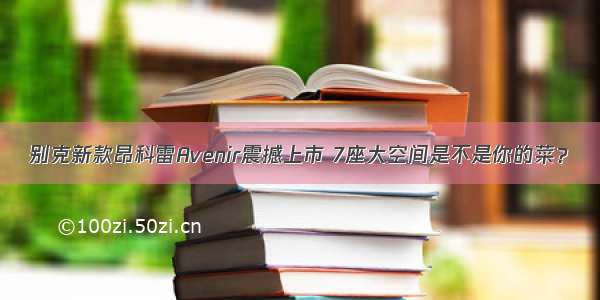 别克新款昂科雷Avenir震撼上市 7座大空间是不是你的菜？

©100zi.50zi.cn